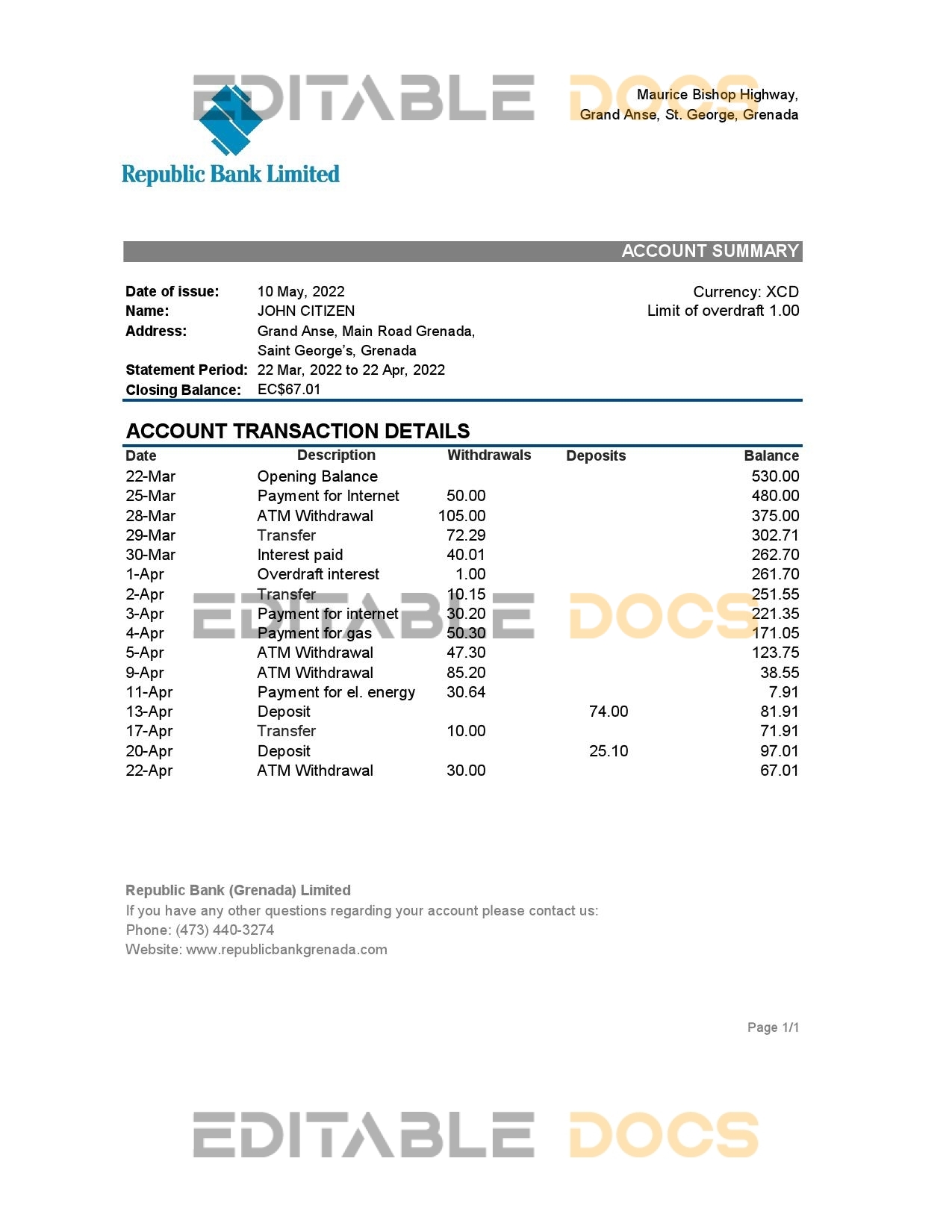 EDITABLE DOCS

Maurice Bishop Highway,
Grand Anse, St. George, Grenada

Republic Bank Limited

ACCOUNT SUMMARY

Date of issue: 10 May, 2022
Name: JOHN CITIZEN
Address: Grand Anse, Main Road Grenada, Saint George's, Grenada
Statement Period: 22 Mar, 2022 to 22 Apr, 2022
Closing Balance: EC$67.01

Currency: XCD
Limit of overdraft 1.00

ACCOUNT TRANSACTION DETAILS

| Date | Description | Withdrawals | Deposits | Balance |
|---|---|---|---|---|
| 22-Mar | Opening Balance | | | 530.00 |
| 25-Mar | Payment for Internet | 50.00 | | 480.00 |
| 28-Mar | ATM Withdrawal | 105.00 | | 375.00 |
| 29-Mar | Transfer | 72.29 | | 302.71 |
| 30-Mar | Interest paid | 40.01 | | 262.70 |
| 1-Apr | Overdraft interest | 1.00 | | 261.70 |
| 2-Apr | Transfer | 10.15 | | 251.55 |
| 3-Apr | Payment for internet | 30.20 | | 221.35 |
| 4-Apr | Payment for gas | 50.30 | | 171.05 |
| 5-Apr | ATM Withdrawal | 47.30 | | 123.75 |
| 9-Apr | ATM Withdrawal | 85.20 | | 38.55 |
| 11-Apr | Payment for el. energy | 30.64 | | 7.91 |
| 13-Apr | Deposit | | 74.00 | 81.91 |
| 17-Apr | Transfer | 10.00 | | 71.91 |
| 20-Apr | Deposit | | 25.10 | 97.01 |
| 22-Apr | ATM Withdrawal | 30.00 | | 67.01 |

EDITABLE DOCS

Republic Bank (Grenada) Limited
If you have any other questions regarding your account please contact us:
Phone: (473) 440-3274
Website: www.republicbankgrenada.com

Page 1/1

EDITABLE DOCS